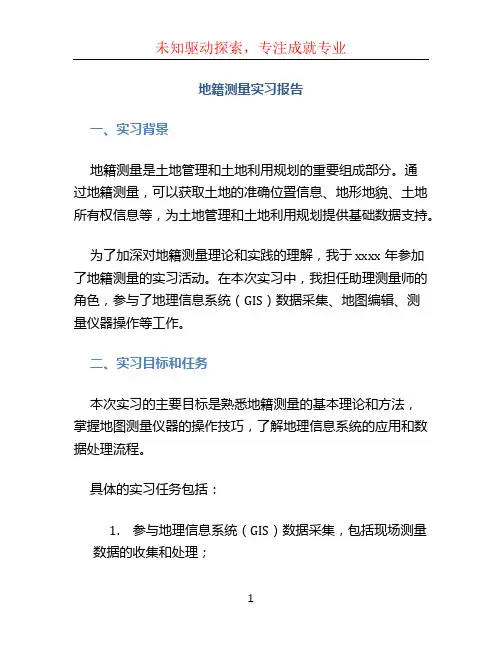 未知驱动探索，专注成就专业

地籍测量实习报告

一、实习背景

地籍测量是土地管理和土地利用规划的重要组成部分。通过地籍测量，可以获取土地的准确位置信息、地形地貌、土地所有权信息等，为土地管理和土地利用规划提供基础数据支持。

为了加深对地籍测量理论和实践的理解，我于 xxxx 年参加了地籍测量的实习活动。在本次实习中，我担任助理测量师的角色，参与了地理信息系统（GIS）数据采集、地图编辑、测量仪器操作等工作。

二、实习目标和任务

本次实习的主要目标是熟悉地籍测量的基本理论和方法，掌握地图测量仪器的操作技巧，了解地理信息系统的应用和数据处理流程。

具体的实习任务包括：

1. 参与地理信息系统（GIS）数据采集，包括现场测量数据的收集和处理；

1